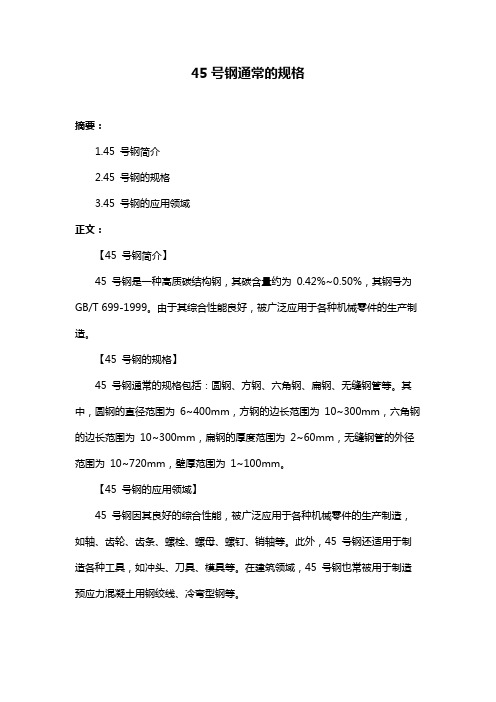 45 号钢通常的规格

摘要：

1.45 号钢简介

2.45 号钢的规格

3.45 号钢的应用领域

正文：

【45 号钢简介】

45 号钢是一种高质碳结构钢，其碳含量约为 0.42%~0.50%，其钢号为 GB/T 699-1999。由于其综合性能良好，被广泛应用于各种机械零件的生产制造。

【45 号钢的规格】

45 号钢通常的规格包括：圆钢、方钢、六角钢、扁钢、无缝钢管等。其中，圆钢的直径范围为 6~400mm，方钢的边长范围为 10~300mm，六角钢的边长范围为 10~300mm，扁钢的厚度范围为 2~60mm，无缝钢管的外径范围为 10~720mm，壁厚范围为 1~100mm。

【45 号钢的应用领域】

45 号钢因其良好的综合性能，被广泛应用于各种机械零件的生产制造，如轴、齿轮、齿条、螺栓、螺母、螺钉、销轴等。此外，45 号钢还适用于制造各种工具，如冲头、刀具、模具等。在建筑领域，45 号钢也常被用于制造预应力混凝土用钢绞线、冷弯型钢等。